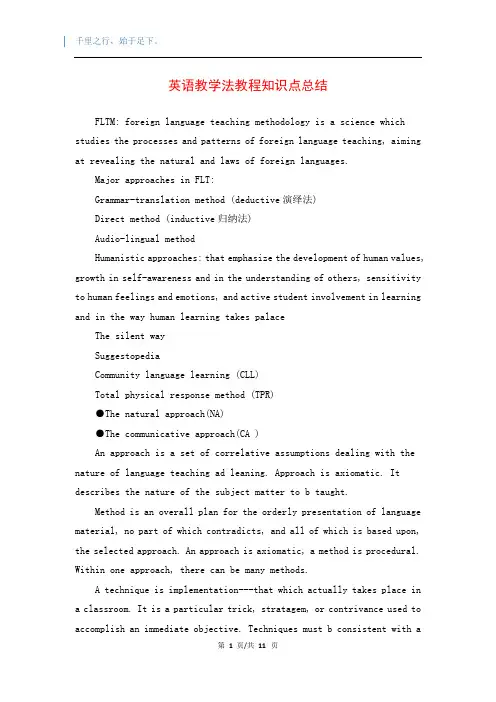 千里之行，始于足下。

英语教学法教程知识点总结

FLTM: foreign language teaching methodology is a science which studies the processes and patterns of foreign language teaching, aiming at revealing the natural and laws of foreign languages.

Major approaches in FLT:

Grammar-translation method (deductive 演绎法)

Direct method (inductive 归纳法)

Audio-lingual method

Humanistic approaches: that emphasize the development of human values, growth in self-awareness and in the understanding of others, sensitivity to human feelings and emotions, and active student involvement in learning and in the way human learning takes palace

The silent way

Suggestopedia

Community language learning (CLL)

Total physical response method (TPR)

●The natural approach(NA)

●The communicative approach(CA )

An approach is a set of correlative assumptions dealing with the nature of language teaching ad leaning. Approach is axiomatic. It describes the nature of the subject matter to b taught.

Method is an overall plan for the orderly presentation of language material, no part of which contradicts, and all of which is based upon, the selected approach. An approach is axiomatic, a method is procedural. Within one approach, there can be many methods.

A technique is implementation---that which actually takes place in a classroom. It is a particular trick, stratagem, or contrivance used to accomplish an immediate objective. Techniques must b consistent with a

第 1 页/共 11 页